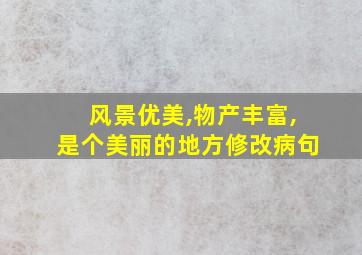 风景优美,物产丰富,
是个美丽的地方修改病句